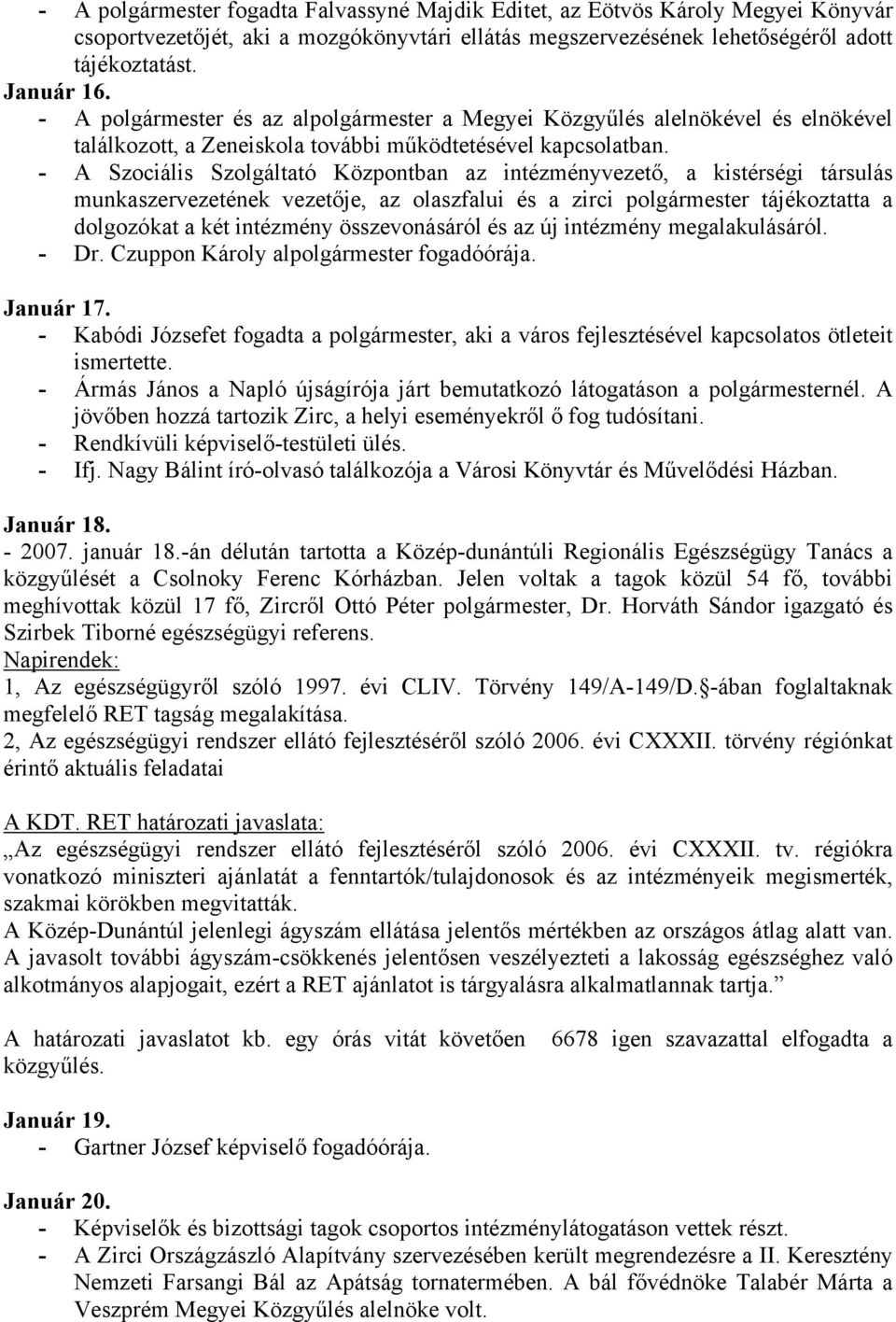 - A polgármester fogadta Falvassyné Majdik Editet, az Eötvös Károly Megyei Könyvár csoportvezetőjét, aki a mozgókönyvtári ellátás megszervezésének lehetőségéről adott tájékoztatást.
Január 16.
- A polgármester és az alpolgármester a Megyei Közgyűlés alelnökével és elnökével találkozott, a Zeneiskola további működtetésével kapcsolatban.
- A Szociális Szolgáltató Központban az intézményvezető, a kistérségi társulás munkaszervezetének vezetője, az olaszfalui és a zirci polgármester tájékoztatta a dolgozókat a két intézmény összevonásáról és az új intézmény megalakulásáról.
- Dr. Czuppon Károly alpolgármester fogadóórája.

Január 17.
- Kabódi Józsefet fogadta a polgármester, aki a város fejlesztésével kapcsolatos ötleteit ismertette.
- Ármás János a Napló újságírója járt bemutatkozó látogatáson a polgármesternél. A jövőben hozzá tartozik Zirc, a helyi eseményekről ő fog tudósítani.
- Rendkívüli képviselő-testületi ülés.
- Ifj. Nagy Bálint író-olvasó találkozója a Városi Könyvtár és Művelődési Házban.

Január 18.
- 2007. január 18.-án délután tartotta a Közép-dunántúli Regionális Egészségügy Tanács a közgyűlését a Csolnoky Ferenc Kórházban. Jelen voltak a tagok közül 54 fő, további meghívottak közül 17 fő, Zircről Ottó Péter polgármester, Dr. Horváth Sándor igazgató és Szirbek Tiborné egészségügyi referens.
Napirendek:
1, Az egészségügyről szóló 1997. évi CLIV. Törvény 149/A-149/D.§-ában foglaltaknak megfelelő RET tagság megalakítása.
2, Az egészségügyi rendszer ellátó fejlesztéséről szóló 2006. évi CXXXII. törvény régiónkat érintő aktuális feladatai

A KDT. RET határozati javaslata:
„Az egészségügyi rendszer ellátó fejlesztéséről szóló 2006. évi CXXXII. tv. régiókra vonatkozó miniszteri ajánlatát a fenntartók/tulajdonosok és az intézményeik megismerték, szakmai körökben megvitatták.
A Közép-Dunántúl jelenlegi ágyszám ellátása jelentős mértékben az országos átlag alatt van. A javasolt további ágyszám-csökkenés jelentősen veszélyezteti a lakosság egészséghez való alkotmányos alapjogait, ezért a RET ajánlatot is tárgyalásra alkalmatlannak tartja.”

A határozati javaslatot kb. egy órás vitát követően 6678 igen szavazattal elfogadta a közgyűlés.

Január 19.
- Gartner József képviselő fogadóórája.

Január 20.
- Képviselők és bizottsági tagok csoportos intézménylátogatáson vettek részt.
- A Zirci Országzászló Alapítvány szervezésében került megrendezésre a II. Keresztény Nemzeti Farsangi Bál az Apátság tornatermében. A bál fővédnöke Talabér Márta a Veszprém Megyei Közgyűlés alelnöke volt.